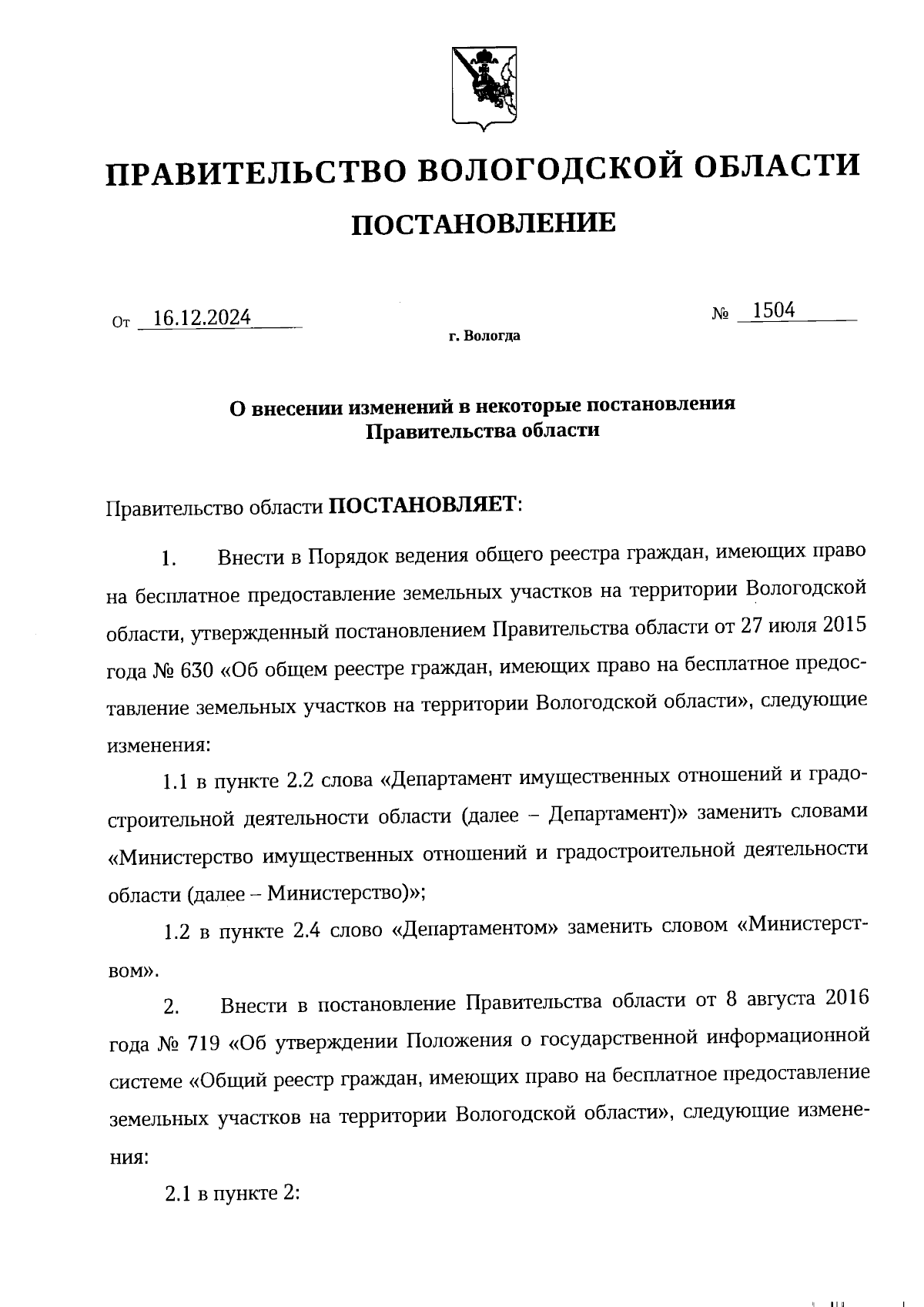 ПРАВИТЕЛЬСТВО ВОЛОГОДСКОЙ ОБЛАСТИ

ПОСТАНОВЛЕНИЕ

От 16.12.2024 № 1504

г. Вологда

О внесении изменений в некоторые постановления Правительства области

Правительство области ПОСТАНОВЛЯЕТ:

1. Внести в Порядок ведения общего реестра граждан, имеющих право на бесплатное предоставление земельных участков на территории Вологодской области, утвержденный постановлением Правительства области от 27 июля 2015 года № 630 «Об общем реестре граждан, имеющих право на бесплатное предоставление земельных участков на территории Вологодской области», следующие изменения:

1.1 в пункте 2.2 слова «Департамент имущественных отношений и градостроительной деятельности области (далее – Департамент)» заменить словами «Министерство имущественных отношений и градостроительной деятельности области (далее – Министерство)»;

1.2 в пункте 2.4 слово «Департаментом» заменить словом «Министерством».

2. Внести в постановление Правительства области от 8 августа 2016 года № 719 «Об утверждении Положения о государственной информационной системе «Общий реестр граждан, имеющих право на бесплатное предоставление земельных участков на территории Вологодской области», следующие изменения:

2.1 в пункте 2: